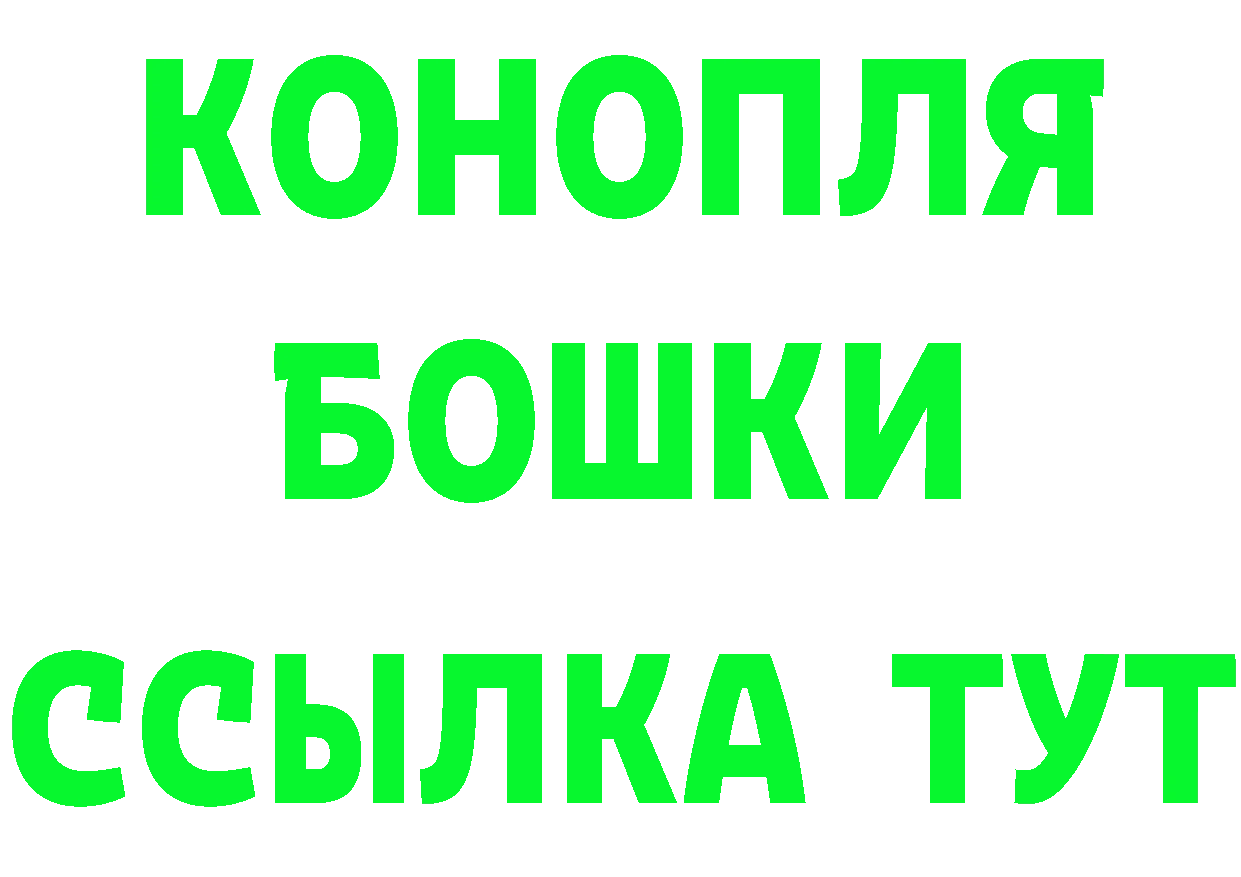 КОНОПЛЯ
БОШКИ
ССЫЛКА ТУТ